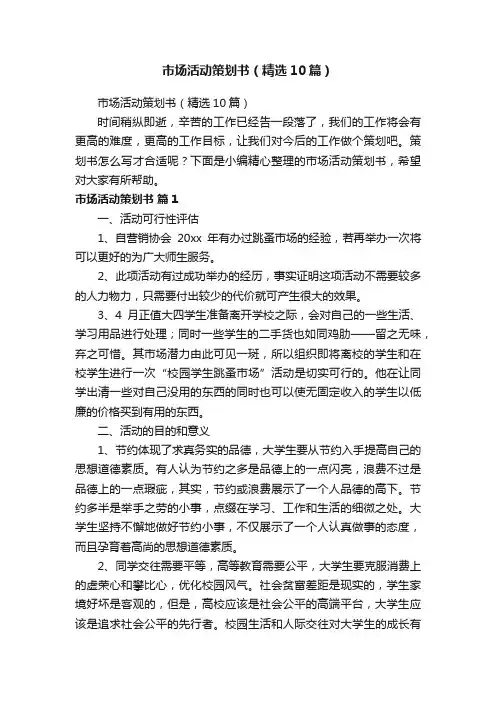 市场活动策划书（精选10篇）

市场活动策划书（精选10篇）

时间稍纵即逝，辛苦的工作已经告一段落了，我们的工作将会有更高的难度，更高的工作目标，让我们对今后的工作做个策划吧。策划书怎么写才合适呢？下面是小编精心整理的市场活动策划书，希望对大家有所帮助。

市场活动策划书 篇1

一、活动可行性评估

1、自营销协会 20xx 年有办过跳蚤市场的经验，若再举办一次将可以更好的为广大师生服务。

2、此项活动有过成功举办的经历，事实证明这项活动不需要较多的人力物力，只需要付出较少的代价就可产生很大的效果。

3、4 月正值大四学生准备离开学校之际，会对自己的一些生活、学习用品进行处理；同时一些学生的二手货也如同鸡肋——留之无味，弃之可惜。其市场潜力由此可见一斑，所以组织即将离校的学生和在校学生进行一次“校园学生跳蚤市场”活动是切实可行的。他在让同学出清一些对自己没用的东西的同时也可以使无固定收入的学生以低廉的价格买到有用的东西。

二、活动的目的和意义

1、节约体现了求真务实的品德，大学生要从节约入手提高自己的思想道德素质。有人认为节约之多是品德上的一点闪亮，浪费不过是品德上的一点瑕疵，其实，节约或浪费展示了一个人品德的高下。节约多半是举手之劳的小事，点缀在学习、工作和生活的细微之处。大学生坚持不懈地做好节约小事，不仅展示了一个人认真做事的态度，而且孕育着高尚的思想道德素质。

2、同学交往需要平等，高等教育需要公平，大学生要克服消费上的虚荣心和攀比心，优化校园风气。社会贫富差距是现实的，学生家境好坏是客观的，但是，高校应该是社会公平的高端平台，大学生应该是追求社会公平的先行者。校园生活和人际交往对大学生的成长有